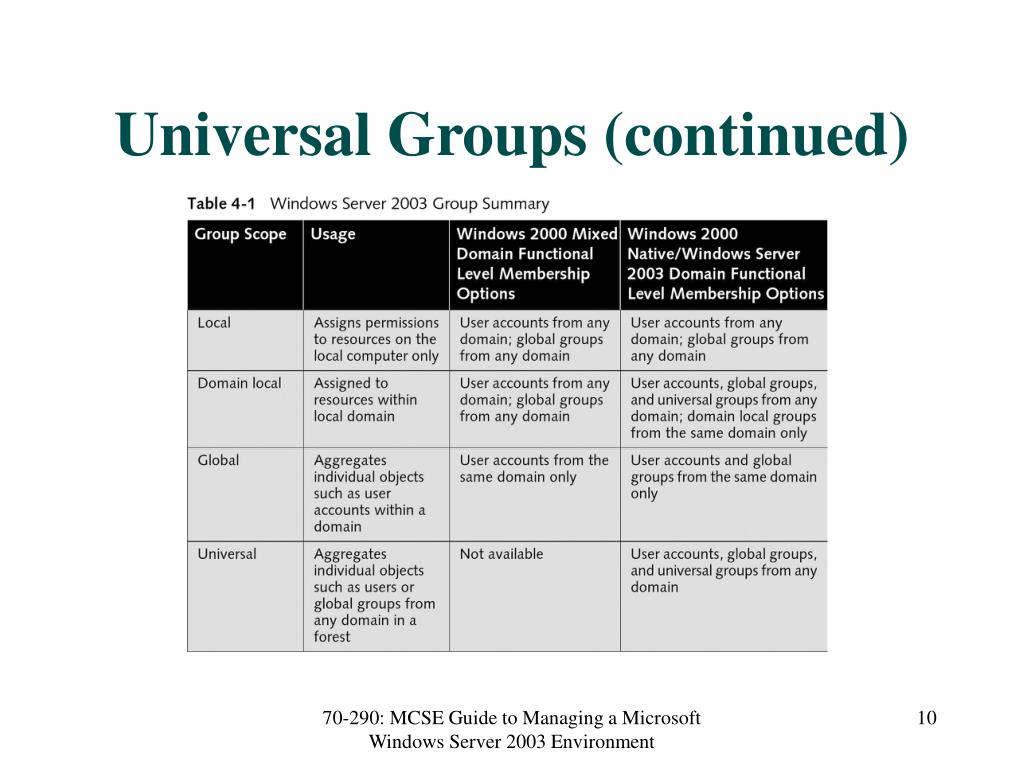 Universal Groups (continued)

Table 4-1 Windows Server 2003 Group Summary

| Group Scope | Usage | Windows 2000 Mixed Domain Functional Level Membership Options | Windows 2000 Native/Windows Server 2003 Domain Functional Level Membership Options |
|---|---|---|---|
| Local | Assigns permissions to resources on the local computer only | User accounts from any domain; global groups from any domain | User accounts from any domain; global groups from any domain |
| Domain local | Assigned to resources within local domain | User accounts from any domain; global groups from any domain | User accounts, global groups, and universal groups from any domain; domain local groups from the same domain only |
| Global | Aggregates individual objects such as user accounts within a domain | User accounts from the same domain only | User accounts and global groups from the same domain only |
| Universal | Aggregates individual objects such as users or global groups from any domain in a forest | Not available | User accounts, global groups, and universal groups from any domain |

70-290: MCSE Guide to Managing a Microsoft Windows Server 2003 Environment

10